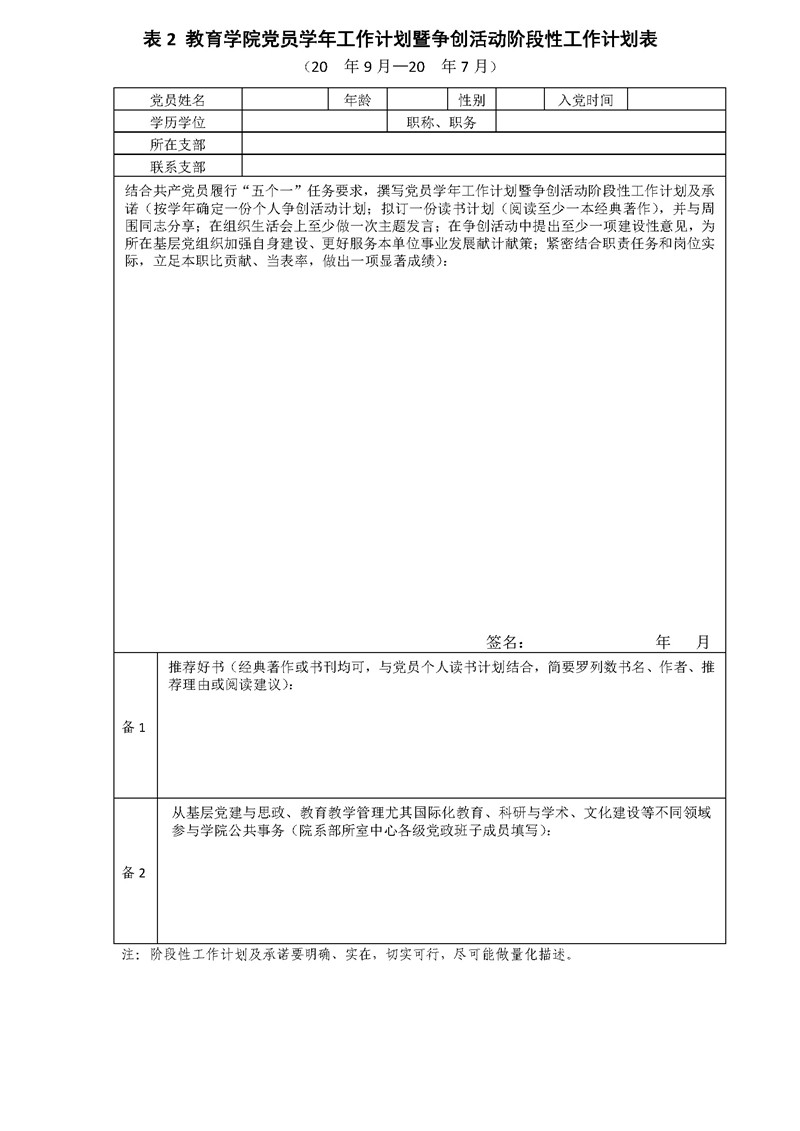 表 2 教育学院党员学年工作计划暨争创活动阶段性工作计划表

（20　年 9 月—20　年 7 月）

| 党员姓名 | | 年龄 | | 性别 | | 入党时间 | |
|---|---|---|---|---|---|---|---|
| 学历学位 | | | 职称、职务 | | | | |
| 所在支部 | | | | | | | |
| 联系支部 | | | | | | | |

结合共产党员履行“五个一”任务要求，撰写党员学年工作计划暨争创活动阶段性工作计划及承诺（按学年确定一份个人争创活动计划；拟订一份读书计划（阅读至少一本经典著作），并与周围同志分享；在组织生活会上至少做一次主题发言；在争创活动中提出至少一项建设性意见，为所在基层党组织加强自身建设、更好服务本单位事业发展献计献策；紧密结合职责任务和岗位实际，立足本职比贡献、当表率，做出一项显著成绩）：

签名：　　　　　　年　　月

| 备 1 | 推荐好书（经典著作或书刊均可，与党员个人读书计划结合，简要罗列数书名、作者、推荐理由或阅读建议）： |
|---|---|
| 备 2 | 从基层党建与思政、教育教学管理尤其国际化教育、科研与学术、文化建设等不同领域参与学院公共事务（院系部所室中心各级党政班子成员填写）： |

注：阶段性工作计划及承诺要明确、实在，切实可行，尽可能做量化描述。